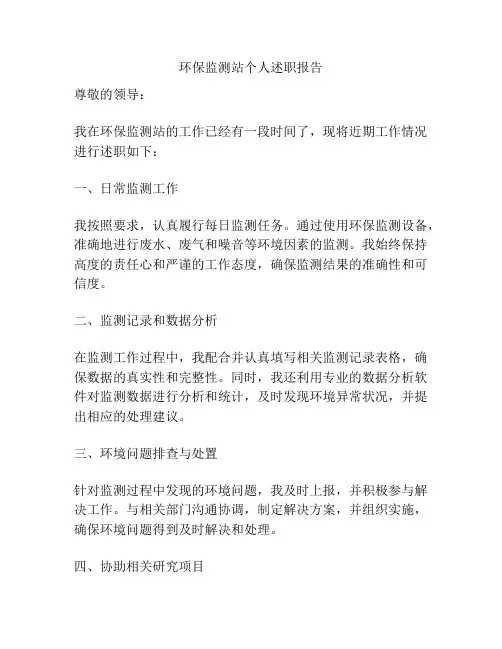 环保监测站个人述职报告

尊敬的领导：

我在环保监测站的工作已经有一段时间了，现将近期工作情况进行述职如下：

一、日常监测工作

我按照要求，认真履行每日监测任务。通过使用环保监测设备，准确地进行废水、废气和噪音等环境因素的监测。我始终保持高度的责任心和严谨的工作态度，确保监测结果的准确性和可信度。

二、监测记录和数据分析

在监测工作过程中，我配合并认真填写相关监测记录表格，确保数据的真实性和完整性。同时，我还利用专业的数据分析软件对监测数据进行分析和统计，及时发现环境异常状况，并提出相应的处理建议。

三、环境问题排查与处置

针对监测过程中发现的环境问题，我及时上报，并积极参与解决工作。与相关部门沟通协调，制定解决方案，并组织实施，确保环境问题得到及时解决和处理。

四、协助相关研究项目